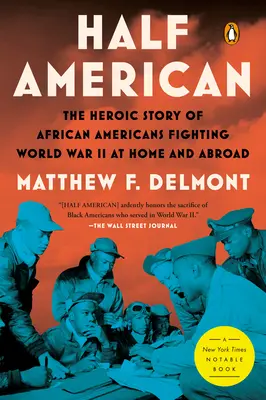 HALF AMERICAN

THE HEROIC STORY OF AFRICAN AMERICANS FIGHTING WORLD WAR II AT HOME AND ABROAD

MATTHEW F. DELMONT

"[HALF AMERICAN] ardently honors the sacrifice of Black Americans who served in World War II."
—THE WALL STREET JOURNAL

A New York Times NOTABLE BOOK